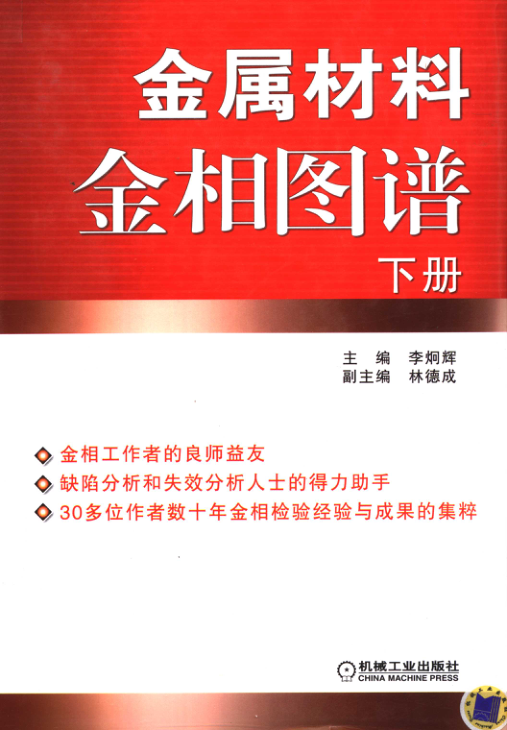 金属材料
金相图谱
下册

主　编　李炯辉
副主编　林德成

金相工作者的良师益友
缺陷分析和失效分析人士的得力助手
30多位作者数十年金相检验经验与成果的集粹

机械工业出版社
CHINA MACHINE PRESS